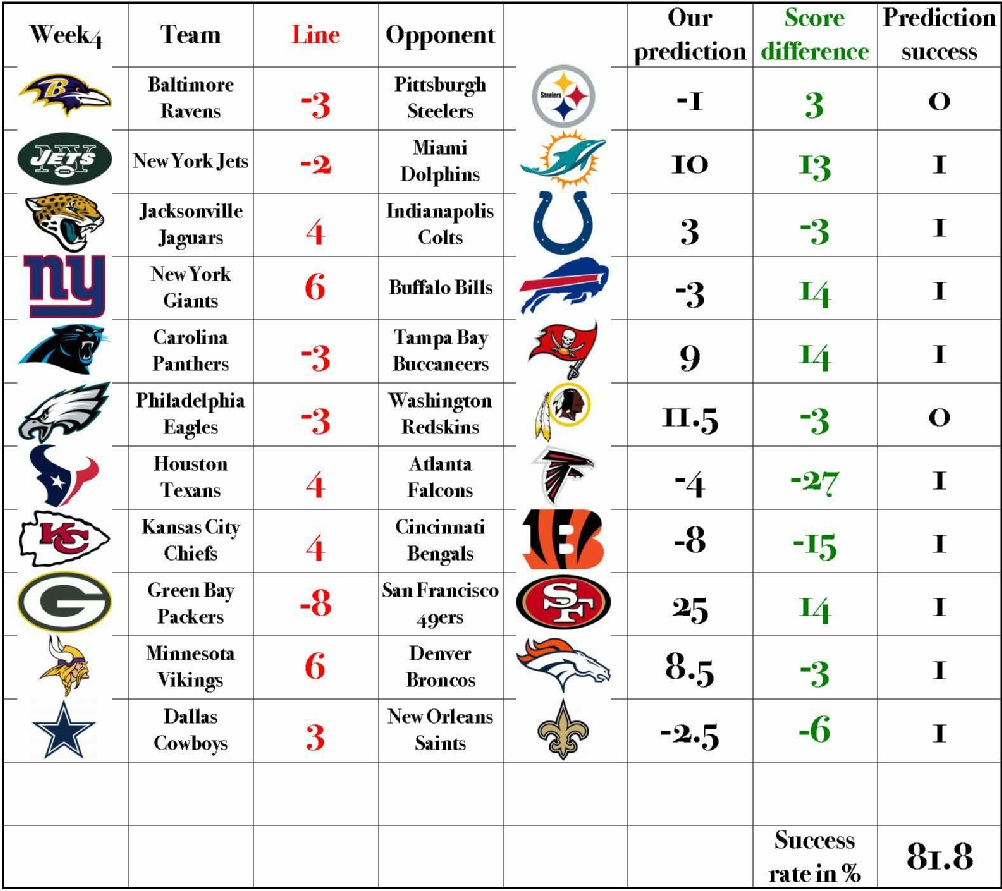 | Week4 | Team | Line | Opponent | | Our prediction | Score difference | Prediction success |
|---|---|---|---|---|---|---|---|
| | Baltimore Ravens | -3 | Pittsburgh Steelers | | -1 | 3 | 0 |
| | New York Jets | -2 | Miami Dolphins | | 10 | 13 | 1 |
| | Jacksonville Jaguars | 4 | Indianapolis Colts | | 3 | -3 | 1 |
| | New York Giants | 6 | Buffalo Bills | | -3 | 14 | 1 |
| | Carolina Panthers | -3 | Tampa Bay Buccaneers | | 9 | 14 | 1 |
| | Philadelphia Eagles | -3 | Washington Redskins | | 11.5 | -3 | 0 |
| | Houston Texans | 4 | Atlanta Falcons | | -4 | -27 | 1 |
| | Kansas City Chiefs | 4 | Cincinnati Bengals | | -8 | -15 | 1 |
| | Green Bay Packers | -8 | San Francisco 49ers | | 25 | 14 | 1 |
| | Minnesota Vikings | 6 | Denver Broncos | | 8.5 | -3 | 1 |
| | Dallas Cowboys | 3 | New Orleans Saints | | -2.5 | -6 | 1 |
| | | | | | | | |
| | | | | | | Success rate in % | 81.8 |